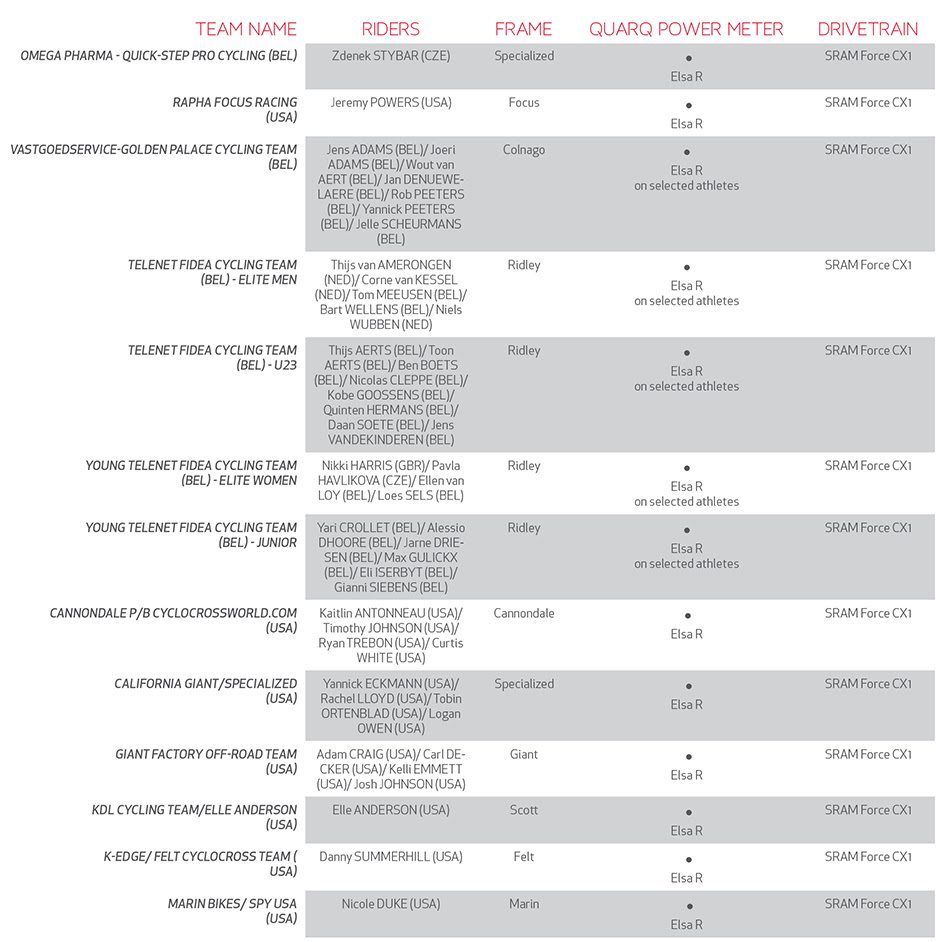 | TEAM NAME | RIDERS | FRAME | QUARQ POWER METER | DRIVETRAIN |
|---|---|---|---|---|
| OMEGA PHARMA - QUICK-STEP PRO CYCLING (BEL) | Zdenek STYBAR (CZE) | Specialized | • Elsa R | SRAM Force CX1 |
| RAPHA FOCUS RACING (USA) | Jeremy POWERS (USA) | Focus | • Elsa R | SRAM Force CX1 |
| VASTGOEDSERVICE-GOLDEN PALACE CYCLING TEAM (BEL) | Jens ADAMS (BEL)/ Joeri ADAMS (BEL)/ Wout van AERT (BEL)/ Jan DENUEWELAERE (BEL)/ Rob PEETERS (BEL)/ Yannick PEETERS (BEL)/ Jelle SCHEURMANS (BEL) | Colnago | • Elsa R on selected athletes | SRAM Force CX1 |
| TELENET FIDEA CYCLING TEAM (BEL) - ELITE MEN | Thijs van AMERONGEN (NED)/ Corne van KESSEL (NED)/ Tom MEEUSEN (BEL)/ Bart WELLENS (BEL)/ Niels WUBBEN (NED) | Ridley | • Elsa R on selected athletes | SRAM Force CX1 |
| TELENET FIDEA CYCLING TEAM (BEL) - U23 | Thijs AERTS (BEL)/ Toon AERTS (BEL)/ Ben BOETS (BEL)/ Nicolas CLEPPE (BEL)/ Kobe GOOSSENS (BEL)/ Quinten HERMANS (BEL)/ Daan SOETE (BEL)/ Jens VANDEKINDEREN (BEL) | Ridley | • Elsa R on selected athletes | SRAM Force CX1 |
| YOUNG TELENET FIDEA CYCLING TEAM (BEL) - ELITE WOMEN | Nikki HARRIS (GBR)/ Pavla HAVLIKOVA (CZE)/ Ellen van LOY (BEL)/ Loes SELS (BEL) | Ridley | • Elsa R on selected athletes | SRAM Force CX1 |
| YOUNG TELENET FIDEA CYCLING TEAM (BEL) - JUNIOR | Yari CROLLET (BEL)/ Alessio DHOORE (BEL)/ Jarne DRIESEN (BEL)/ Max GULICKX (BEL)/ Eli ISERBYT (BEL)/ Gianni SIEBENS (BEL) | Ridley | • Elsa R on selected athletes | SRAM Force CX1 |
| CANNONDALE P/B CYCLOCROSSWORLD.COM (USA) | Kaitlin ANTONNEAU (USA)/ Timothy JOHNSON (USA)/ Ryan TREBON (USA)/ Curtis WHITE (USA) | Cannondale | • Elsa R | SRAM Force CX1 |
| CALIFORNIA GIANT/SPECIALIZED (USA) | Yannick ECKMANN (USA)/ Rachel LLOYD (USA)/ Tobin ORTENBLAD (USA)/ Logan OWEN (USA) | Specialized | • Elsa R | SRAM Force CX1 |
| GIANT FACTORY OFF-ROAD TEAM (USA) | Adam CRAIG (USA)/ Carl DECKER (USA)/ Kelli EMMETT (USA)/ Josh JOHNSON (USA) | Giant | • Elsa R | SRAM Force CX1 |
| KDL CYCLING TEAM/ELLE ANDERSON (USA) | Elle ANDERSON (USA) | Scott | • Elsa R | SRAM Force CX1 |
| K-EDGE/ FELT CYCLOCROSS TEAM ( USA) | Danny SUMMERHILL (USA) | Felt | • Elsa R | SRAM Force CX1 |
| MARIN BIKES/ SPY USA (USA) | Nicole DUKE (USA) | Marin | • Elsa R | SRAM Force CX1 |